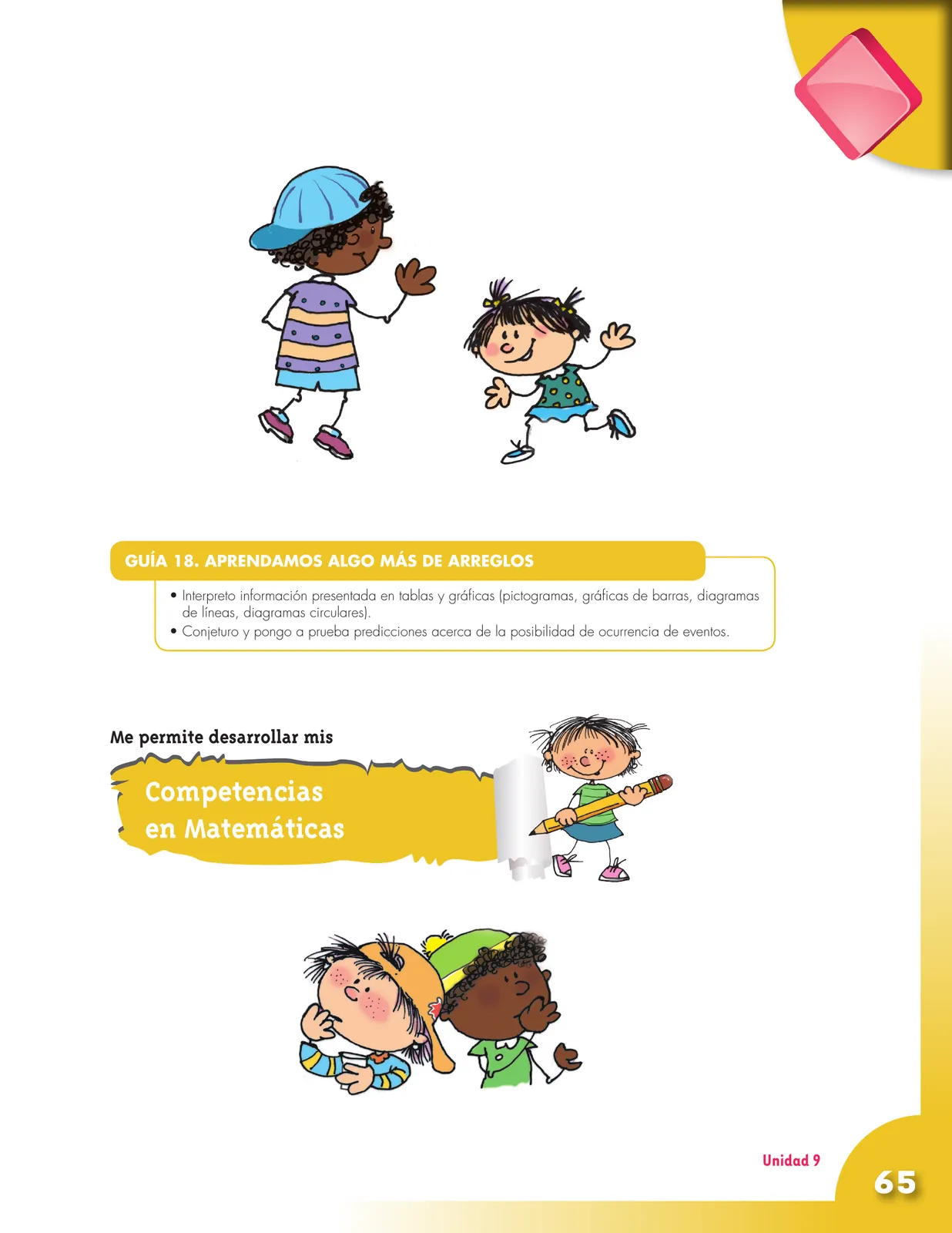 GUÍA 18. APRENDAMOS ALGO MÁS DE ARREGLOS

• Interpreto información presentada en tablas y gráficas (pictogramas, gráficas de barras, diagramas de líneas, diagramas circulares).
• Conjeturo y pongo a prueba predicciones acerca de la posibilidad de ocurrencia de eventos.

Me permite desarrollar mis

Competencias en Matemáticas

Unidad 9

65